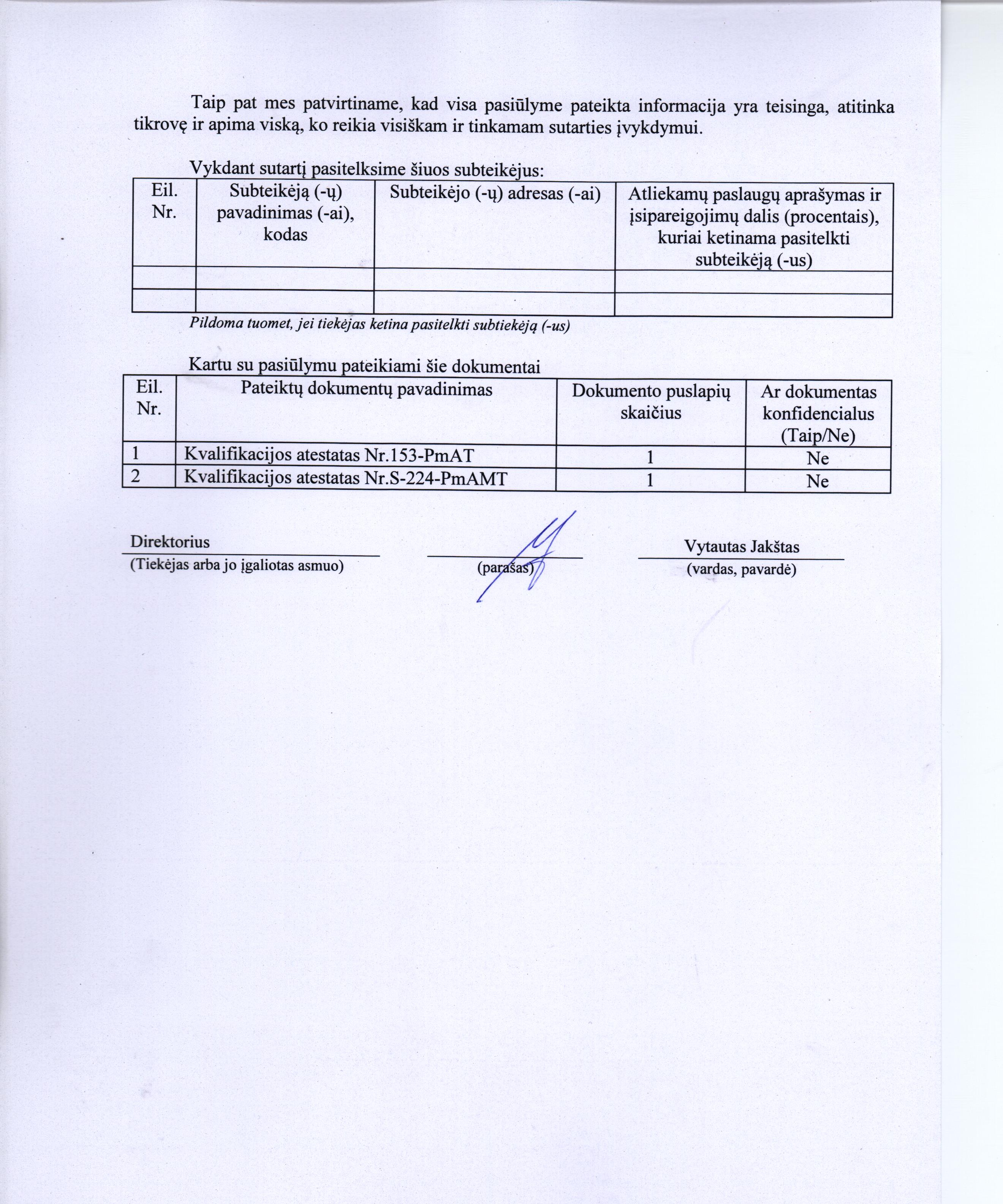 Taip pat mes patvirtiname, kad visa pasiūlyme pateikta informacija yra teisinga, atitinka tikrovę ir apima viską, ko reikia visiškam ir tinkamam sutarties įvykdymui.

Vykdant sutartį pasitelksime šiuos subteikėjus:

| Eil. Nr. | Subteikėją (-ų) pavadinimas (-ai), kodas | Subteikėjo (-ų) adresas (-ai) | Atliekamų paslaugų aprašymas ir įsipareigojimų dalis (procentais), kuriai ketinama pasitelkti subteikėją (-us) |
|---|---|---|---|
| | | | |
| | | | |

Pildoma tuomet, jei tiekėjas ketina pasitelkti subtiekėją (-us)

Kartu su pasiūlymu pateikiami šie dokumentai

| Eil. Nr. | Pateiktų dokumentų pavadinimas | Dokumento puslapių skaičius | Ar dokumentas konfidencialus (Taip/Ne) |
|---|---|---|---|
| 1 | Kvalifikacijos atestatas Nr.153-PmAT | 1 | Ne |
| 2 | Kvalifikacijos atestatas Nr.S-224-PmAMT | 1 | Ne |

Direktorius
(Tiekėjas arba jo įgaliotas asmuo)

(parašas)

Vytautas Jakštas
(vardas, pavardė)